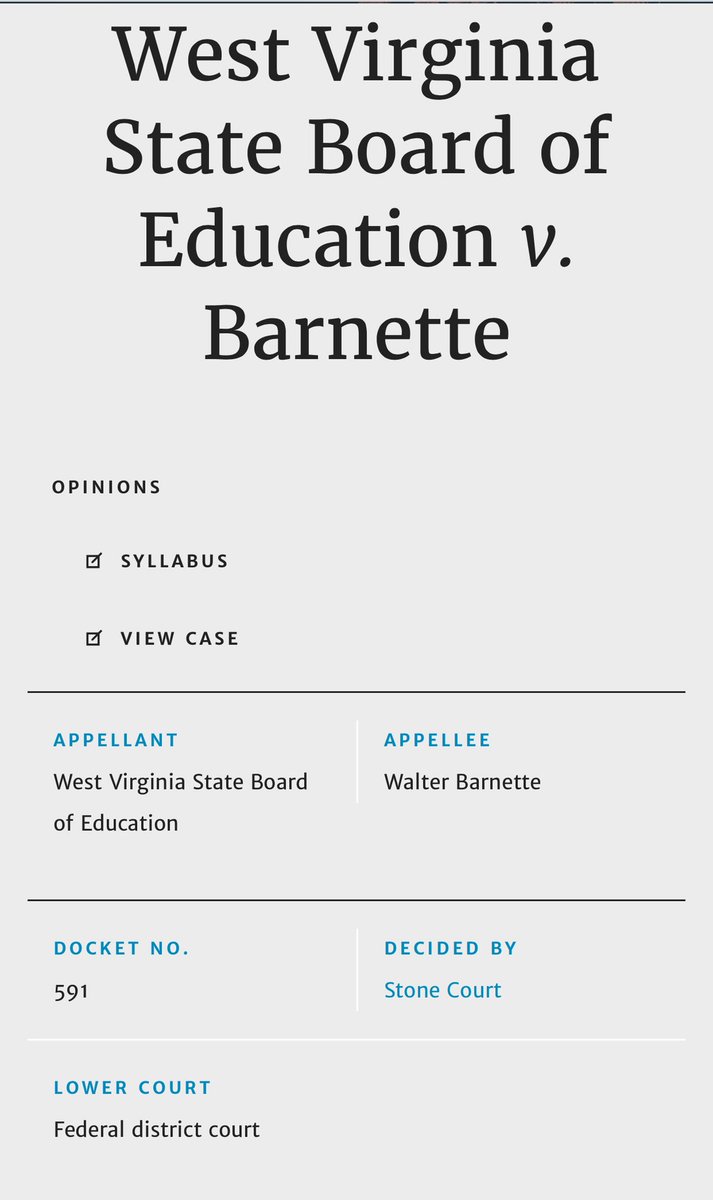 West Virginia State Board of Education v. Barnette

OPINIONS

SYLLABUS

VIEW CASE

APPELLANT
West Virginia State Board of Education

APPELLEE
Walter Barnette

DOCKET NO.
591

DECIDED BY
Stone Court

LOWER COURT
Federal district court